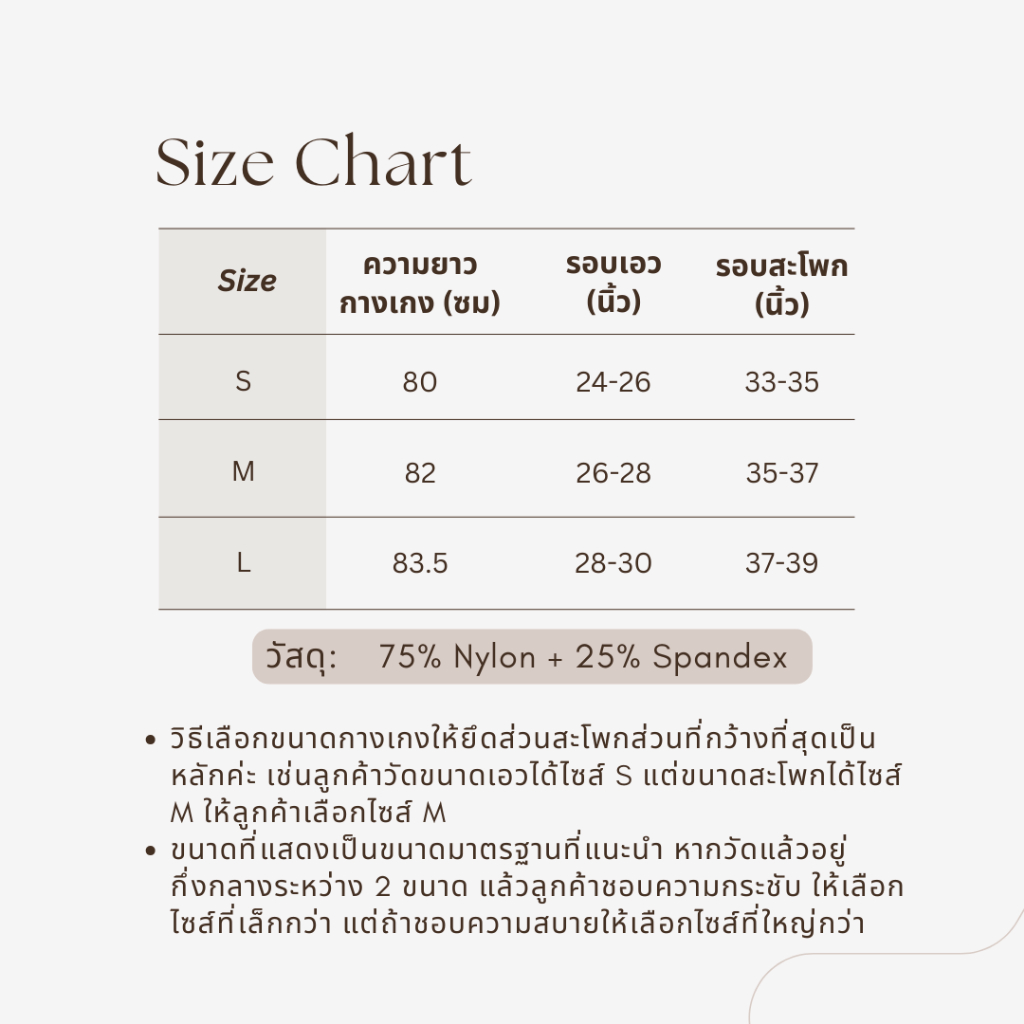 Size Chart

| Size | ความยาว กางเกง (ซม) | รอบเอว (นิ้ว) | รอบสะโพก (นิ้ว) |
|---|---|---|---|
| S | 80 | 24-26 | 33-35 |
| M | 82 | 26-28 | 35-37 |
| L | 83.5 | 28-30 | 37-39 |

วัสดุ: 75% Nylon + 25% Spandex

• วิธีเลือกขนาดกางเกงให้ยึดส่วนสะโพกส่วนที่กว้างที่สุดเป็นหลักค่ะ เช่นลูกค้าวัดขนาดเอวได้ไซส์ S แต่ขนาดสะโพกได้ไซส์ M ให้ลูกค้าเลือกไซส์ M
• ขนาดที่แสดงเป็นขนาดมาตรฐานที่แนะนำ หากวัดแล้วอยู่กึ่งกลางระหว่าง 2 ขนาด แล้วลูกค้าชอบความกระชับ ให้เลือกไซส์ที่เล็กกว่า แต่ถ้าชอบความสบายให้เลือกไซส์ที่ใหญ่กว่า